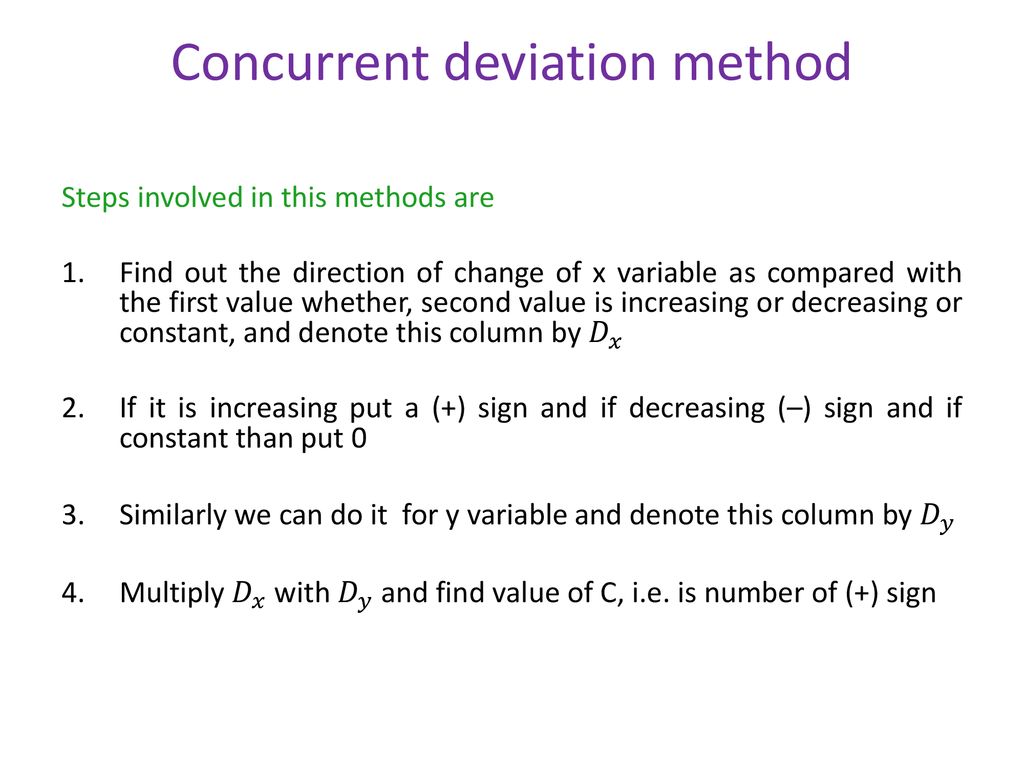 Concurrent deviation method

Steps involved in this methods are

1. Find out the direction of change of x variable as compared with the first value whether, second value is increasing or decreasing or constant, and denote this column by $D_x$

2. If it is increasing put a (+) sign and if decreasing (–) sign and if constant than put 0

3. Similarly we can do it for y variable and denote this column by $D_y$

4. Multiply $D_x$ with $D_y$ and find value of C, i.e. is number of (+) sign